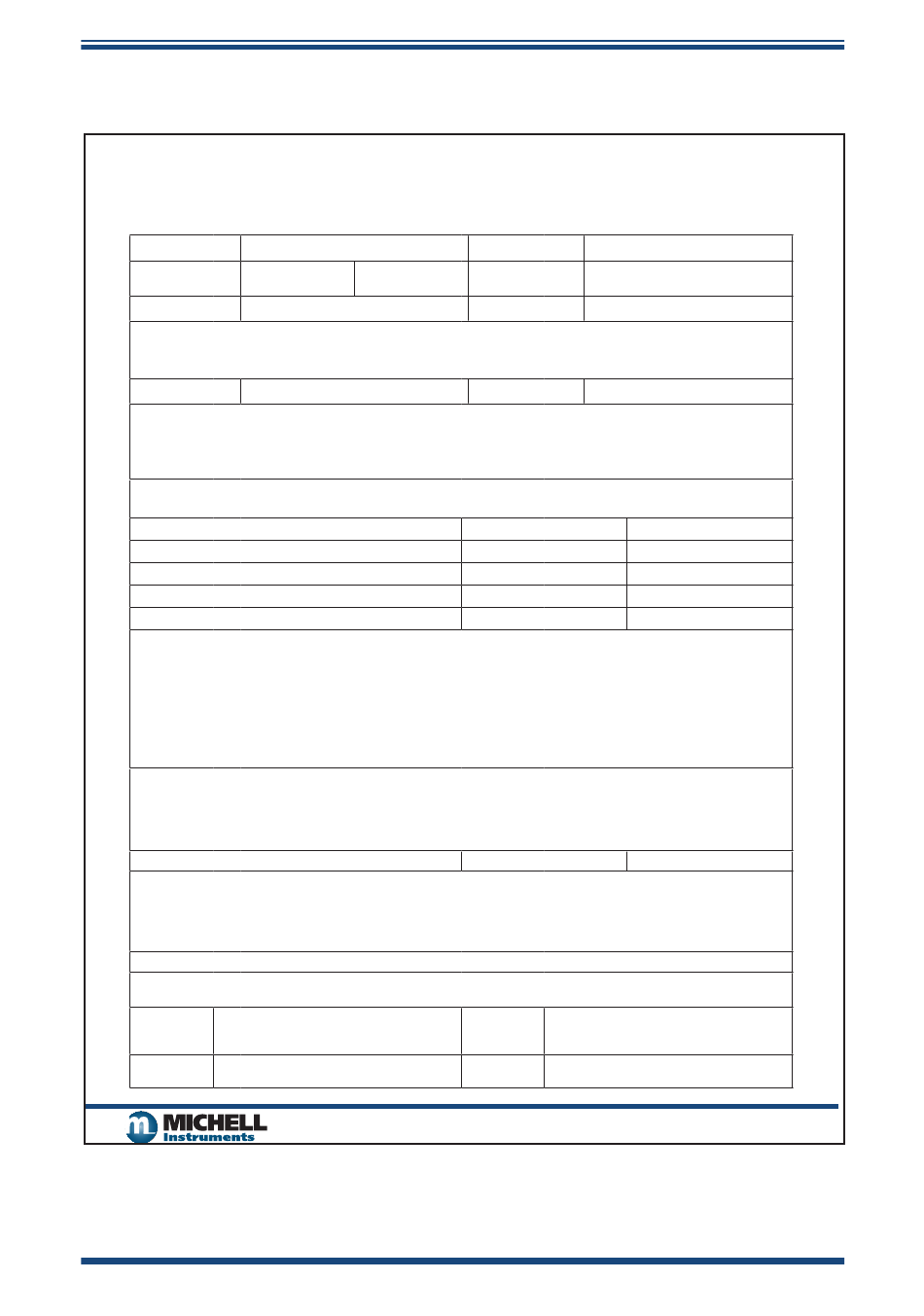 MICHELL
Instruments